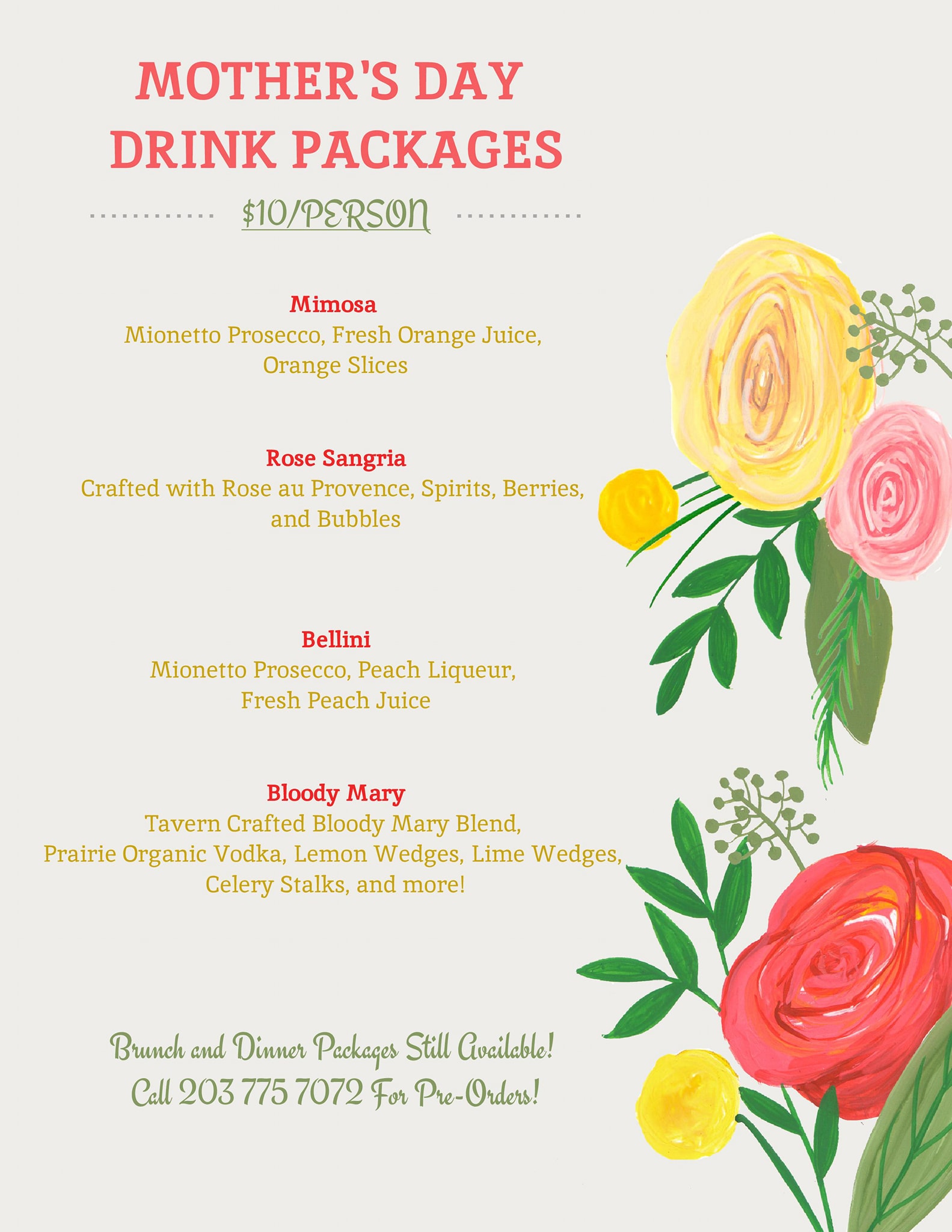 MOTHER'S DAY DRINK PACKAGES

$10/PERSON

Mimosa
Mionetto Prosecco, Fresh Orange Juice, Orange Slices

Rose Sangria
Crafted with Rose au Provence, Spirits, Berries, and Bubbles

Bellini
Mionetto Prosecco, Peach Liqueur, Fresh Peach Juice

Bloody Mary
Tavern Crafted Bloody Mary Blend, Prairie Organic Vodka, Lemon Wedges, Lime Wedges, Celery Stalks, and more!

Brunch and Dinner Packages Still Available!
Call 203 775 7072 For Pre-Orders!